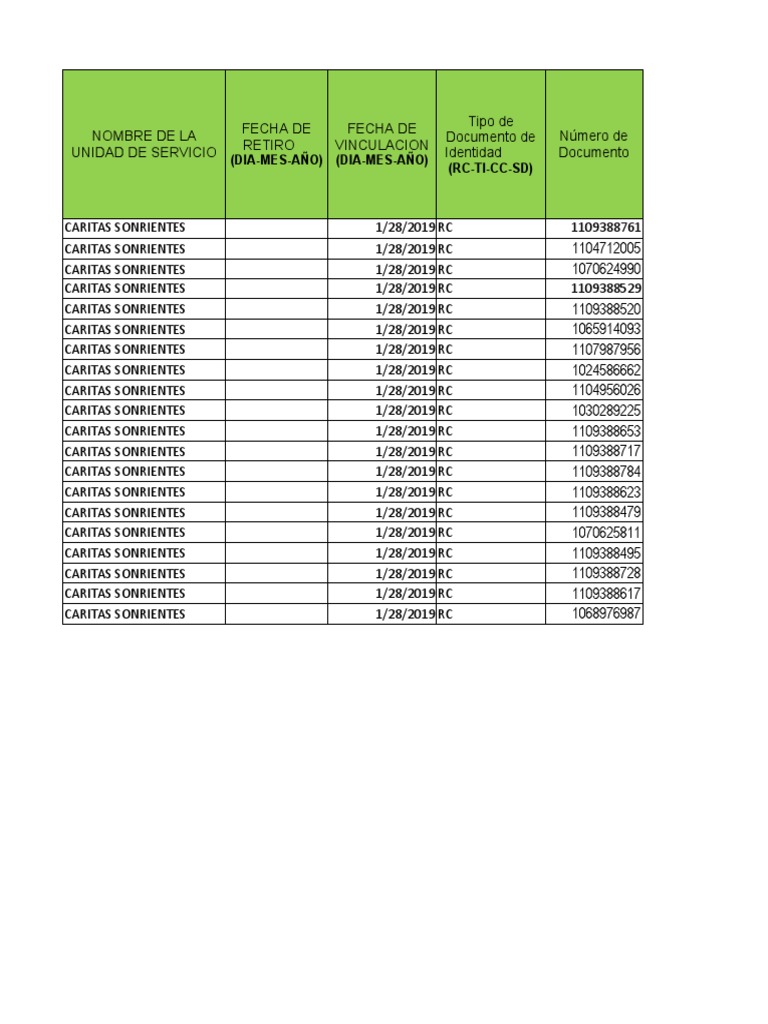 | NOMBRE DE LA UNIDAD DE SERVICIO | FECHA DE RETIRO (DIA-MES-AÑO) | FECHA DE VINCULACION (DIA-MES-AÑO) | Tipo de Documento de Identidad (RC-TI-CC-SD) | Número de Documento |
|---|---|---|---|---|
| CARITAS SONRIENTES | | 1/28/2019 | RC | 1109388761 |
| CARITAS SONRIENTES | | 1/28/2019 | RC | 1104712005 |
| CARITAS SONRIENTES | | 1/28/2019 | RC | 1070624990 |
| CARITAS SONRIENTES | | 1/28/2019 | RC | 1109388529 |
| CARITAS SONRIENTES | | 1/28/2019 | RC | 1109388520 |
| CARITAS SONRIENTES | | 1/28/2019 | RC | 1065914093 |
| CARITAS SONRIENTES | | 1/28/2019 | RC | 1107987956 |
| CARITAS SONRIENTES | | 1/28/2019 | RC | 1024586662 |
| CARITAS SONRIENTES | | 1/28/2019 | RC | 1104956026 |
| CARITAS SONRIENTES | | 1/28/2019 | RC | 1030289225 |
| CARITAS SONRIENTES | | 1/28/2019 | RC | 1109388653 |
| CARITAS SONRIENTES | | 1/28/2019 | RC | 1109388717 |
| CARITAS SONRIENTES | | 1/28/2019 | RC | 1109388784 |
| CARITAS SONRIENTES | | 1/28/2019 | RC | 1109388623 |
| CARITAS SONRIENTES | | 1/28/2019 | RC | 1109388479 |
| CARITAS SONRIENTES | | 1/28/2019 | RC | 1070625811 |
| CARITAS SONRIENTES | | 1/28/2019 | RC | 1109388495 |
| CARITAS SONRIENTES | | 1/28/2019 | RC | 1109388728 |
| CARITAS SONRIENTES | | 1/28/2019 | RC | 1109388617 |
| CARITAS SONRIENTES | | 1/28/2019 | RC | 1068976987 |